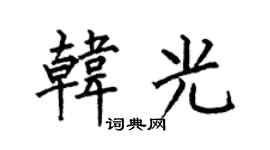 韓光

词典网